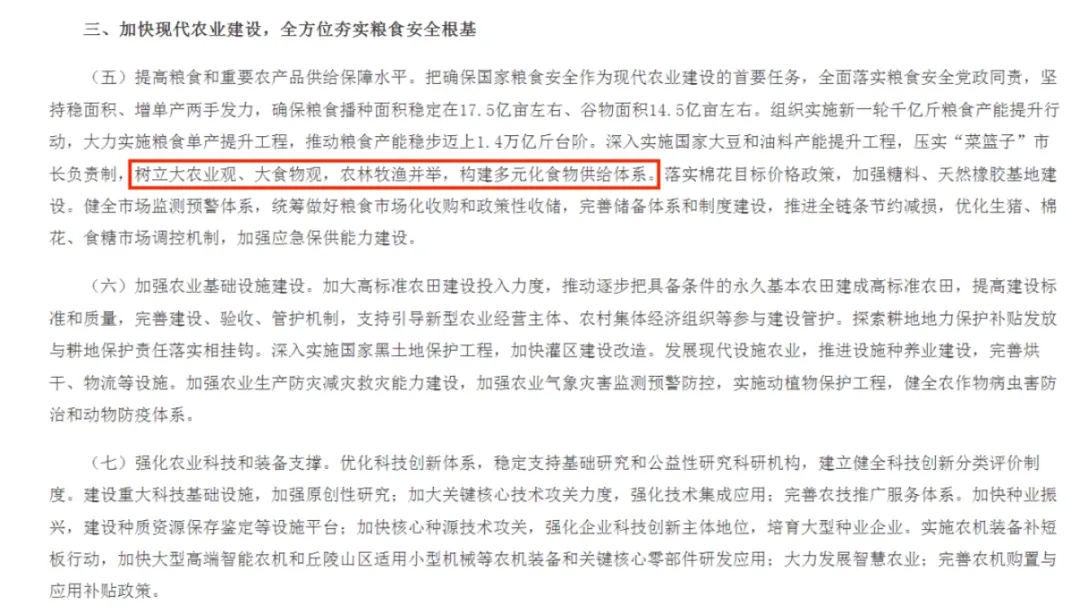 三、加快现代农业建设，全方位夯实粮食安全根基

（五）提高粮食和重要农产品供给保障水平。把确保国家粮食安全作为现代农业建设的首要任务，全面落实粮食安全党政同责，坚持稳面积、增单产两手发力，确保粮食播种面积稳定在17.5亿亩左右、谷物面积14.5亿亩左右。组织实施新一轮千亿斤粮食产能提升行动，大力实施粮食单产提升工程，推动粮食产能稳步迈上1.4万亿斤台阶。深入实施国家大豆和油料产能提升工程，压实“菜篮子”市长负责制，树立大农业观、大食物观，农林牧渔并举，构建多元化食物供给体系。落实棉花目标价格政策，加强糖料、天然橡胶基地建设。健全市场监测预警体系，统筹做好粮食市场化收购和政策性收储，完善储备体系和制度建设，推进全链条节约减损，优化生猪、棉花、食糖市场调控机制，加强应急保供能力建设。

（六）加强农业基础设施建设。加大高标准农田建设投入力度，推动逐步把具备条件的永久基本农田建成高标准农田，提高建设标准和质量，完善建设、验收、管护机制，支持引导新型农业经营主体、农村集体经济组织等参与建设管护。探索耕地地力保护补贴发放与耕地保护责任落实相挂钩。深入实施国家黑土地保护工程，加快灌区建设改造。发展现代设施农业，推进设施种养业建设，完善烘干、物流等设施。加强农业生产防灾减灾救灾能力建设，加强农业气象灾害监测预警防控，实施动植物保护工程，健全农作物病虫害防治和动物防疫体系。

（七）强化农业科技和装备支撑。优化科技创新体系，稳定支持基础研究和公益性研究科研机构，建立健全科技创新分类评价制度。建设重大科技基础设施，加强原创性研究；加大关键核心技术攻关力度，强化技术集成应用；完善农技推广服务体系。加快种业振兴，建设种质资源保存鉴定等设施平台；加快核心种源技术攻关，强化企业科技创新主体地位，培育大型种业企业。实施农机装备补短板行动，加快大型高端智能农机和丘陵山区适用小型机械等农机装备和关键核心零部件研发应用；大力发展智慧农业；完善农机购置与应用补贴政策。